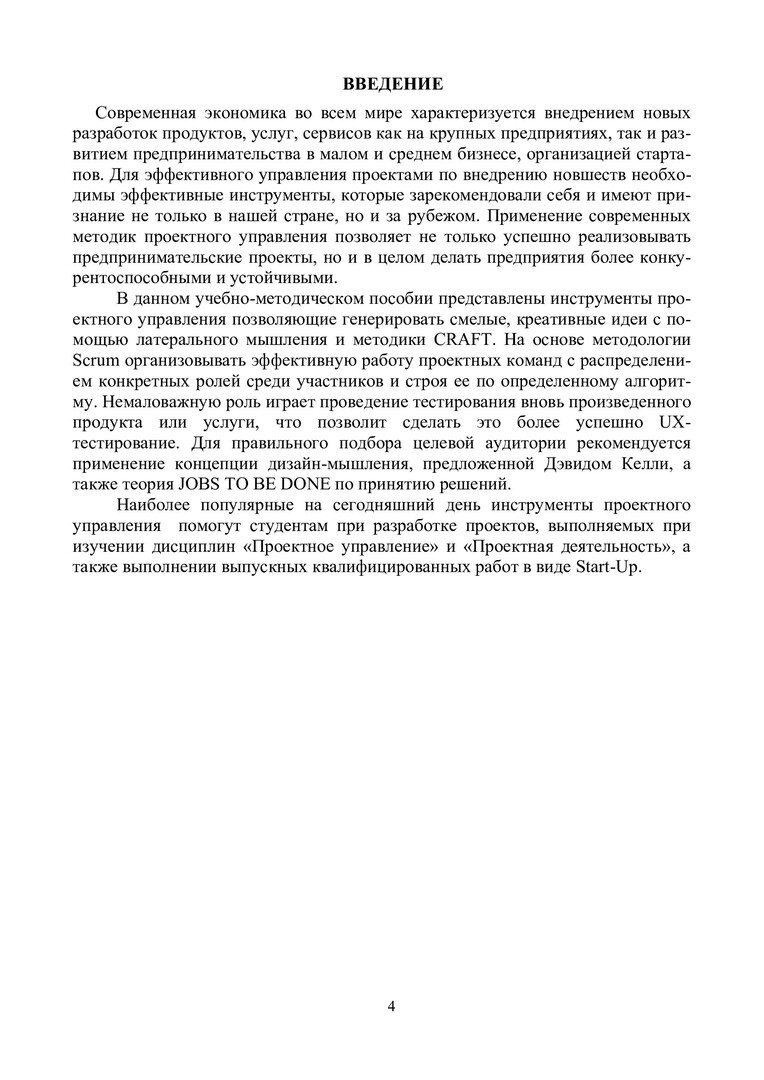 ВВЕДЕНИЕ

Современная экономика во всем мире характеризуется внедрением новых разработок продуктов, услуг, сервисов как на крупных предприятиях, так и развитием предпринимательства в малом и среднем бизнесе, организацией стартапов. Для эффективного управления проектами по внедрению новшеств необходимы эффективные инструменты, которые зарекомендовали себя и имеют признание не только в нашей стране, но и за рубежом. Применение современных методик проектного управления позволяет не только успешно реализовывать предпринимательские проекты, но и в целом делать предприятия более конкурентоспособными и устойчивыми.

В данном учебно-методическом пособии представлены инструменты проектного управления позволяющие генерировать смелые, креативные идеи с помощью латерального мышления и методики CRAFT. На основе методологии Scrum организовывать эффективную работу проектных команд с распределением конкретных ролей среди участников и строя ее по определенному алгоритму. Немаловажную роль играет проведение тестирования вновь произведенного продукта или услуги, что позволит сделать это более успешно UX-тестирование. Для правильного подбора целевой аудитории рекомендуется применение концепции дизайн-мышления, предложенной Дэвидом Келли, а также теория JOBS TO BE DONE по принятию решений.

Наиболее популярные на сегодняшний день инструменты проектного управления помогут студентам при разработке проектов, выполняемых при изучении дисциплин «Проектное управление» и «Проектная деятельность», а также выполнении выпускных квалифицированных работ в виде Start-Up.

4